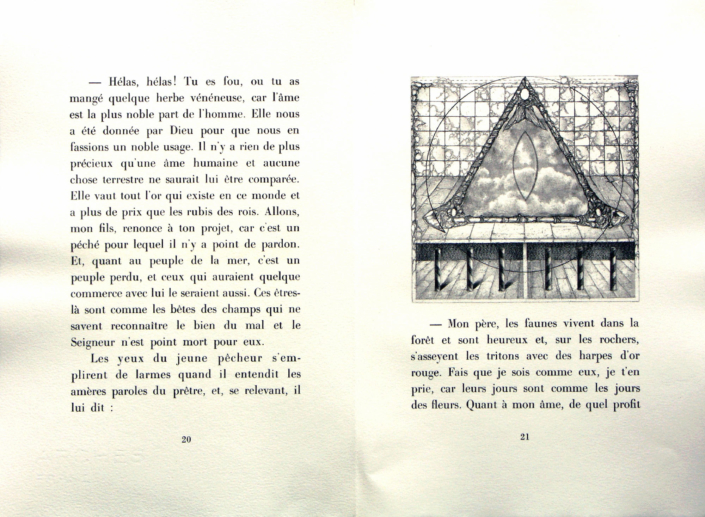 — Hélas, hélas! Tu es fou, ou tu as mangé quelque herbe vénéneuse, car l'âme est la plus noble part de l'homme. Elle nous a été donnée par Dieu pour que nous en fassions un noble usage. Il n'y a rien de plus précieux qu'une âme humaine et aucune chose terrestre ne saurait lui être comparée. Elle vaut tout l'or qui existe en ce monde et a plus de prix que les rubis des rois. Allons, mon fils, renonce à ton projet, car c'est un péché pour lequel il n'y a point de pardon. Et, quant au peuple de la mer, c'est un peuple perdu, et ceux qui auraient quelque commerce avec lui le seraient aussi. Ces êtres-là sont comme les bêtes des champs qui ne savent reconnaître le bien du mal et le Seigneur n'est point mort pour eux.

Les yeux du jeune pêcheur s'emplirent de larmes quand il entendit les amères paroles du prêtre, et, se relevant, il lui dit :

20

— Mon père, les faunes vivent dans la forêt et sont heureux et, sur les rochers, s'asseyent les tritons avec des harpes d'or rouge. Fais que je sois comme eux, je t'en prie, car leurs jours sont comme les jours des fleurs. Quant à mon âme, de quel profit

21